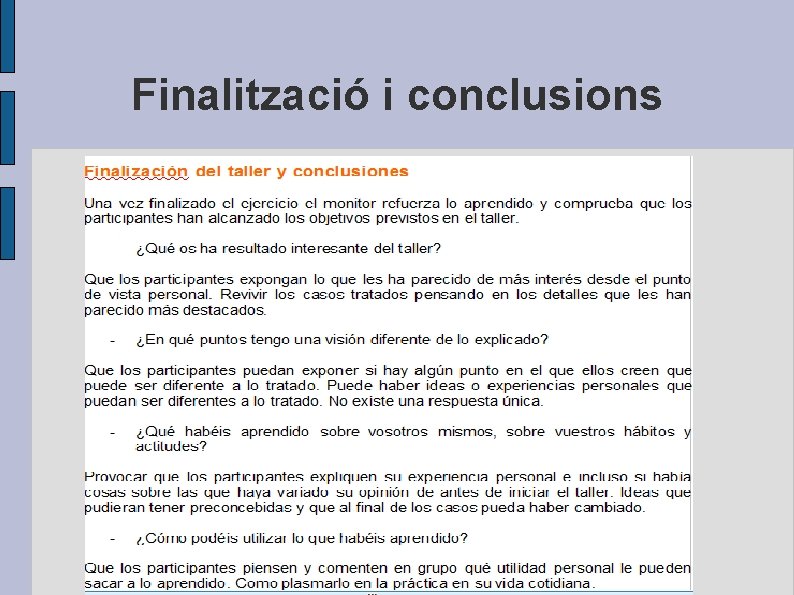 Finalització i conclusions

Finalización del taller y conclusiones

Una vez finalizado el ejercicio el monitor refuerza lo aprendido y comprueba que los participantes han alcanzado los objetivos previstos en el taller.

¿Qué os ha resultado interesante del taller?

Que los participantes expongan lo que les ha parecido de más interés desde el punto de vista personal. Revivir los casos tratados pensando en los detalles que les han parecido más destacados.

- ¿En qué puntos tengo una visión diferente de lo explicado?

Que los participantes puedan exponer si hay algún punto en el que ellos creen que puede ser diferente a lo tratado. Puede haber ideas o experiencias personales que puedan ser diferentes a lo tratado. No existe una respuesta única.

- ¿Qué habéis aprendido sobre vosotros mismos, sobre vuestros hábitos y actitudes?

Provocar que los participantes expliquen su experiencia personal e incluso si había cosas sobre las que haya variado su opinión de antes de iniciar el taller. Ideas que pudieran tener preconcebidas y que al final de los casos pueda haber cambiado.

- ¿Cómo podéis utilizar lo que habéis aprendido?

Que los participantes piensen y comenten en grupo qué utilidad personal le pueden sacar a lo aprendido. Como plasmarlo en la práctica en su vida cotidiana.